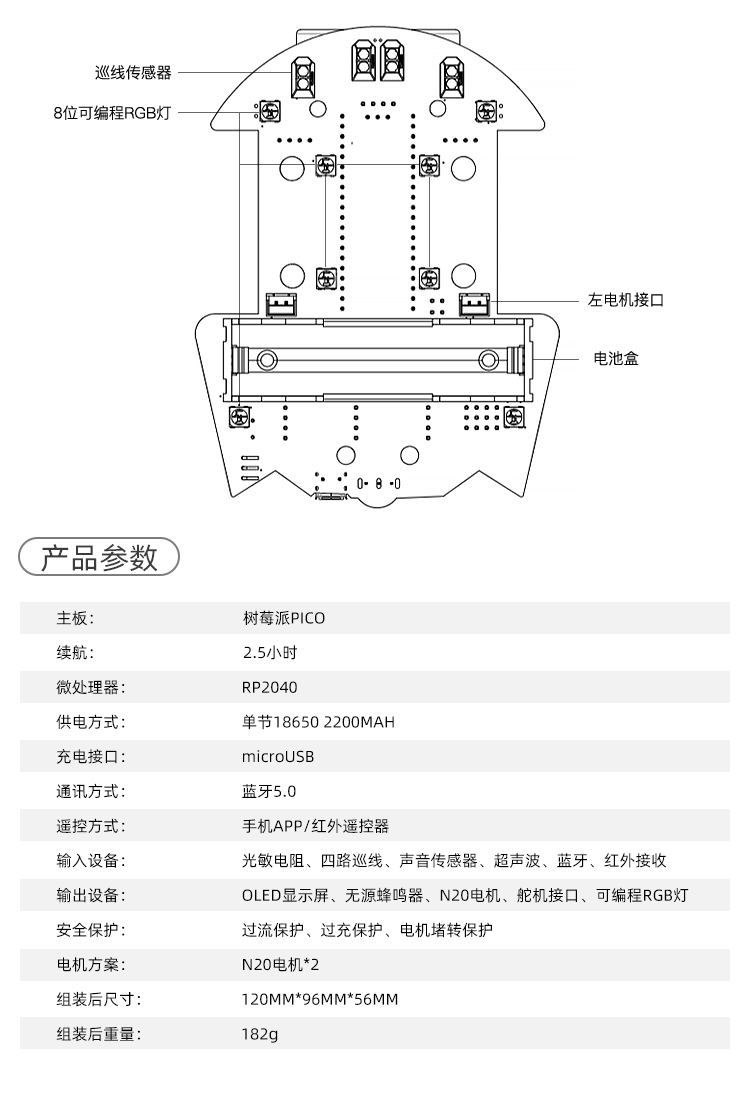 巡线传感器

8位可编程RGB灯

左电机接口

电池盒

产品参数

| 主板： | 树莓派PICO |
|---|---|
| 续航： | 2.5小时 |
| 微处理器： | RP2040 |
| 供电方式： | 单节18650 2200MAH |
| 充电接口： | microUSB |
| 通讯方式： | 蓝牙5.0 |
| 遥控方式： | 手机APP/红外遥控器 |
| 输入设备： | 光敏电阻、四路巡线、声音传感器、超声波、蓝牙、红外接收 |
| 输出设备： | OLED显示屏、无源蜂鸣器、N20电机、舵机接口、可编程RGB灯 |
| 安全保护： | 过流保护、过充保护、电机堵转保护 |
| 电机方案： | N20电机*2 |
| 组装后尺寸： | 120MM*96MM*56MM |
| 组装后重量： | 182g |